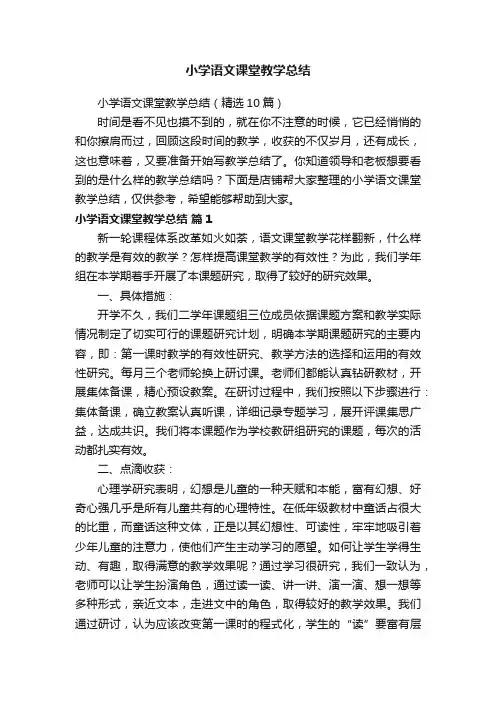 小学语文课堂教学总结

小学语文课堂教学总结（精选10篇）

时间是看不见也摸不到的，就在你不注意的时候，它已经悄悄的和你擦肩而过，回顾这段时间的教学，收获的不仅岁月，还有成长，这也意味着，又要准备开始写教学总结了。你知道领导和老板想要看到的是什么样的教学总结吗？下面是店铺帮大家整理的小学语文课堂教学总结，仅供参考，希望能够帮助到大家。

小学语文课堂教学总结 篇1

新一轮课程体系改革如火如荼，语文课堂教学花样翻新，什么样的教学是有效的教学？怎样提高课堂教学的有效性？为此，我们学年组在本学期着手开展了本课题研究，取得了较好的研究效果。

一、具体措施：

开学不久，我们二学年课题组三位成员依据课题方案和教学实际情况制定了切实可行的课题研究计划，明确本学期课题研究的主要内容，即：第一课时教学的有效性研究、教学方法的选择和运用的有效性研究。每月三个老师轮换上研讨课。老师们都能认真钻研教材，开展集体备课，精心预设教案。在研讨过程中，我们按照以下步骤进行：集体备课，确立教案认真听课，详细记录专题学习，展开评课集思广益，达成共识。我们将本课题作为学校教研组研究的课题，每次的活动都扎实有效。

二、点滴收获：

心理学研究表明，幻想是儿童的一种天赋和本能，富有幻想、好奇心强几乎是所有儿童共有的心理特性。在低年级教材中童话占很大的比重，而童话这种文体，正是以其幻想性、可读性，牢牢地吸引着少年儿童的注意力，使他们产生主动学习的愿望。如何让学生学得生动、有趣，取得满意的教学效果呢？通过学习很研究，我们一致认为，老师可以让学生扮演角色，通过读一读、讲一讲、演一演、想一想等多种形式，亲近文本，走进文中的角色，取得较好的教学效果。我们通过研讨，认为应该改变第一课时的程式化，学生的“读”要富有层